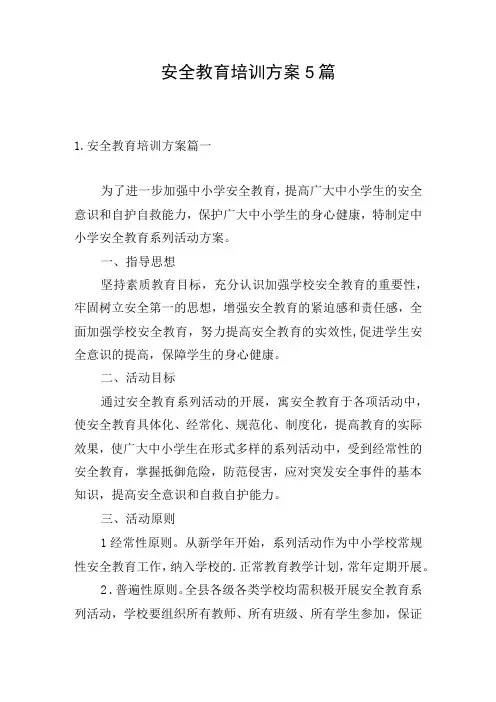 安全教育培训方案5篇

1.安全教育培训方案篇一

为了进一步加强中小学安全教育，提高广大中小学生的安全意识和自护自救能力，保护广大中小学生的身心健康，特制定中小学安全教育系列活动方案。

一、指导思想

坚持素质教育目标，充分认识加强学校安全教育的重要性，牢固树立安全第一的思想，增强安全教育的紧迫感和责任感，全面加强学校安全教育，努力提高安全教育的实效性,促进学生安全意识的提高，保障学生的身心健康。

二、活动目标

通过安全教育系列活动的开展，寓安全教育于各项活动中，使安全教育具体化、经常化、规范化、制度化，提高教育的实际效果，使广大中小学生在形式多样的系列活动中，受到经常性的安全教育，掌握抵御危险，防范侵害，应对突发安全事件的基本知识，提高安全意识和自救自护能力。

三、活动原则

1经常性原则。从新学年开始，系列活动作为中小学校常规性安全教育工作，纳入学校的.正常教育教学计划，常年定期开展。

2.普遍性原则。全县各级各类学校均需积极开展安全教育系列活动，学校要组织所有教师、所有班级、所有学生参加，保证